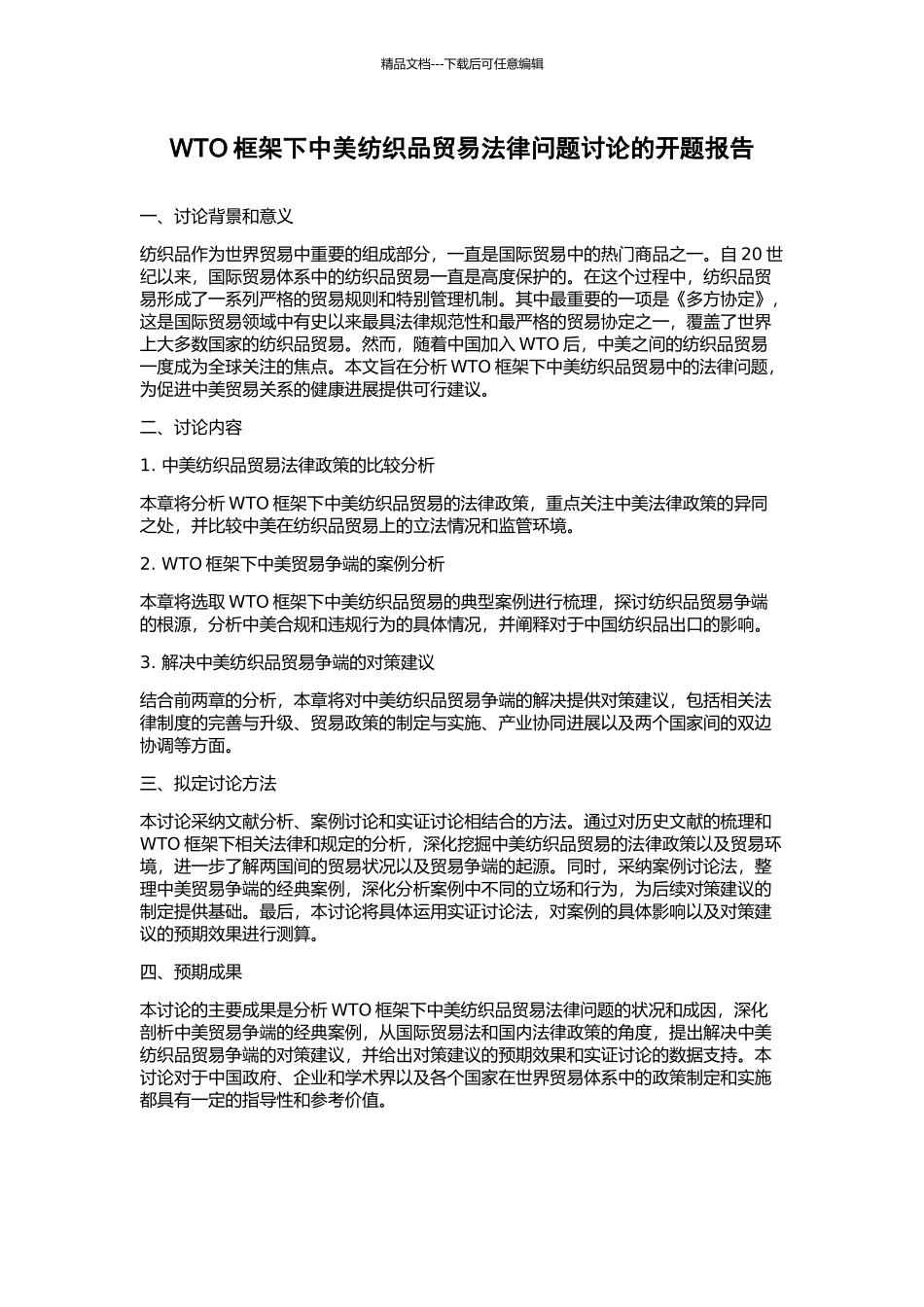 精品文档---下载后可任意编辑

WTO 框架下中美纺织品贸易法律问题讨论的开题报告

一、讨论背景和意义

纺织品作为世界贸易中重要的组成部分，一直是国际贸易中的热门商品之一。自 20 世纪以来，国际贸易体系中的纺织品贸易一直是高度保护的。在这个过程中，纺织品贸易形成了一系列严格的贸易规则和特别管理机制。其中最重要的一项是《多方协定》，这是国际贸易领域中有史以来最具法律规范性和最严格的贸易协定之一，覆盖了世界上大多数国家的纺织品贸易。然而，随着中国加入 WTO 后，中美之间的纺织品贸易一度成为全球关注的焦点。本文旨在分析 WTO 框架下中美纺织品贸易中的法律问题，为促进中美贸易关系的健康进展提供可行建议。

二、讨论内容

1. 中美纺织品贸易法律政策的比较分析

本章将分析 WTO 框架下中美纺织品贸易的法律政策，重点关注中美法律政策的异同之处，并比较中美在纺织品贸易上的立法情况和监管环境。

2. WTO 框架下中美贸易争端的案例分析

本章将选取 WTO 框架下中美纺织品贸易的典型案例进行梳理，探讨纺织品贸易争端的根源，分析中美合规和违规行为的具体情况，并阐释对于中国纺织品出口的影响。

3. 解决中美纺织品贸易争端的对策建议

结合前两章的分析，本章将对中美纺织品贸易争端的解决提供对策建议，包括相关法律制度的完善与升级、贸易政策的制定与实施、产业协同进展以及两个国家间的双边协调等方面。

三、拟定讨论方法

本讨论采纳文献分析、案例讨论和实证讨论相结合的方法。通过对历史文献的梳理和 WTO 框架下相关法律和规定的分析，深化挖掘中美纺织品贸易的法律政策以及贸易环境，进一步了解两国间的贸易状况以及贸易争端的起源。同时，采纳案例讨论法，整理中美贸易争端的经典案例，深化分析案例中不同的立场和行为，为后续对策建议的制定提供基础。最后，本讨论将具体运用实证讨论法，对案例的具体影响以及对策建议的预期效果进行测算。

四、预期成果

本讨论的主要成果是分析 WTO 框架下中美纺织品贸易法律问题的状况和成因，深化剖析中美贸易争端的经典案例，从国际贸易法和国内法律政策的角度，提出解决中美纺织品贸易争端的对策建议，并给出对策建议的预期效果和实证讨论的数据支持。本讨论对于中国政府、企业和学术界以及各个国家在世界贸易体系中的政策制定和实施都具有一定的指导性和参考价值。